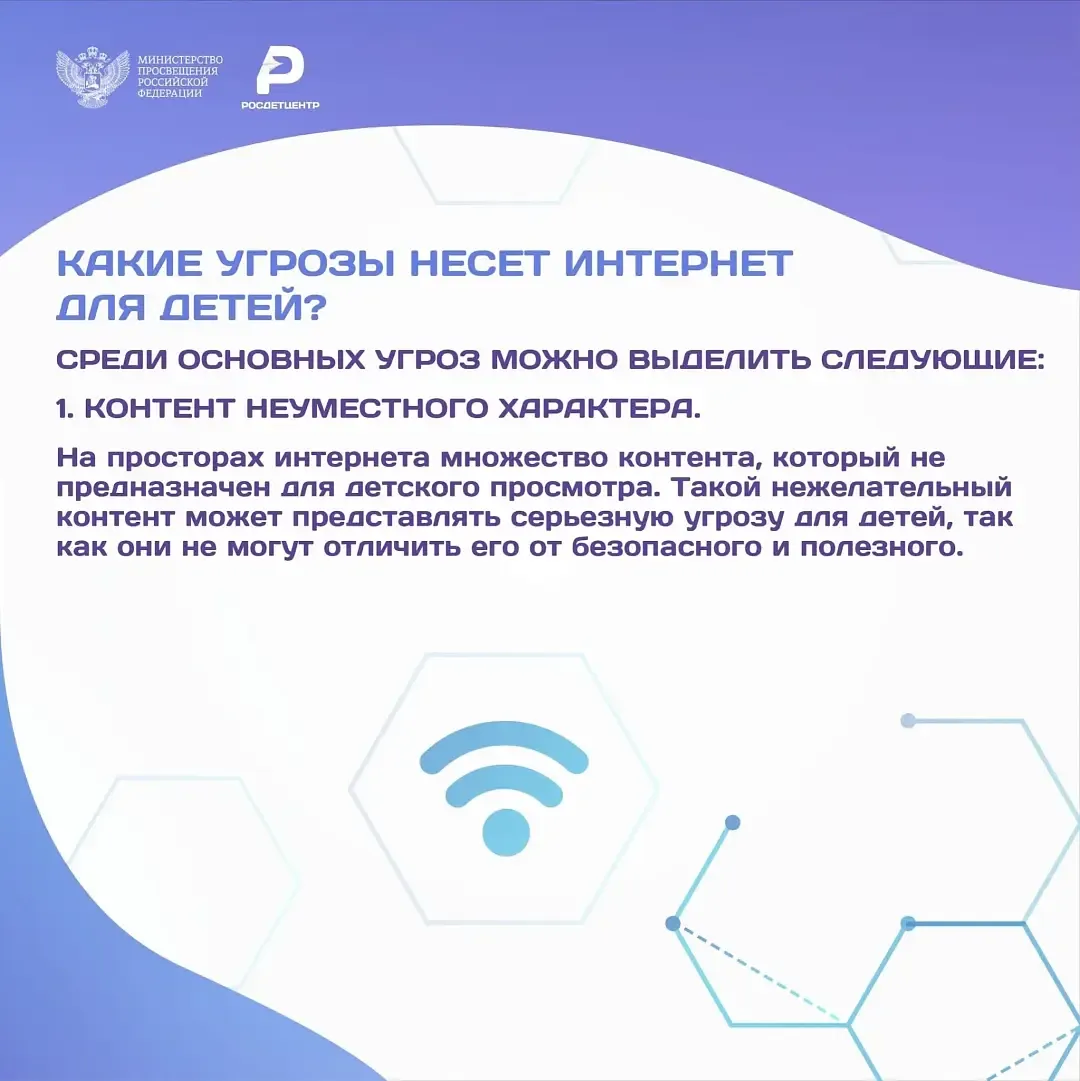 МИНИСТЕРСТВО
ПРОСВЕЩЕНИЯ
РОССИЙСКОЙ
ФЕДЕРАЦИИ

РОСДЕТЦЕНТР

КАКИЕ УГРОЗЫ НЕСЕТ ИНТЕРНЕТ ДЛЯ ДЕТЕЙ?

СРЕДИ ОСНОВНЫХ УГРОЗ МОЖНО ВЫДЕЛИТЬ СЛЕДУЮЩИЕ:

1. КОНТЕНТ НЕУМЕСТНОГО ХАРАКТЕРА.

На просторах интернета множество контента, который не предназначен для детского просмотра. Такой нежелательный контент может представлять серьезную угрозу для детей, так как они не могут отличить его от безопасного и полезного.